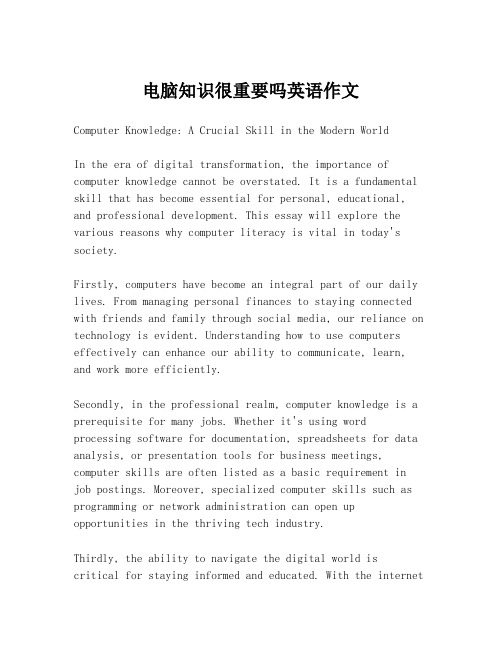 电脑知识很重要吗英语作文

Computer Knowledge: A Crucial Skill in the Modern World

In the era of digital transformation, the importance of computer knowledge cannot be overstated. It is a fundamental skill that has become essential for personal, educational, and professional development. This essay will explore the various reasons why computer literacy is vital in today's society.

Firstly, computers have become an integral part of our daily lives. From managing personal finances to staying connected with friends and family through social media, our reliance on technology is evident. Understanding how to use computers effectively can enhance our ability to communicate, learn, and work more efficiently.

Secondly, in the professional realm, computer knowledge is a prerequisite for many jobs. Whether it's using word processing software for documentation, spreadsheets for data analysis, or presentation tools for business meetings, computer skills are often listed as a basic requirement in job postings. Moreover, specialized computer skills such as programming or network administration can open up opportunities in the thriving tech industry.

Thirdly, the ability to navigate the digital world is critical for staying informed and educated. With the internet